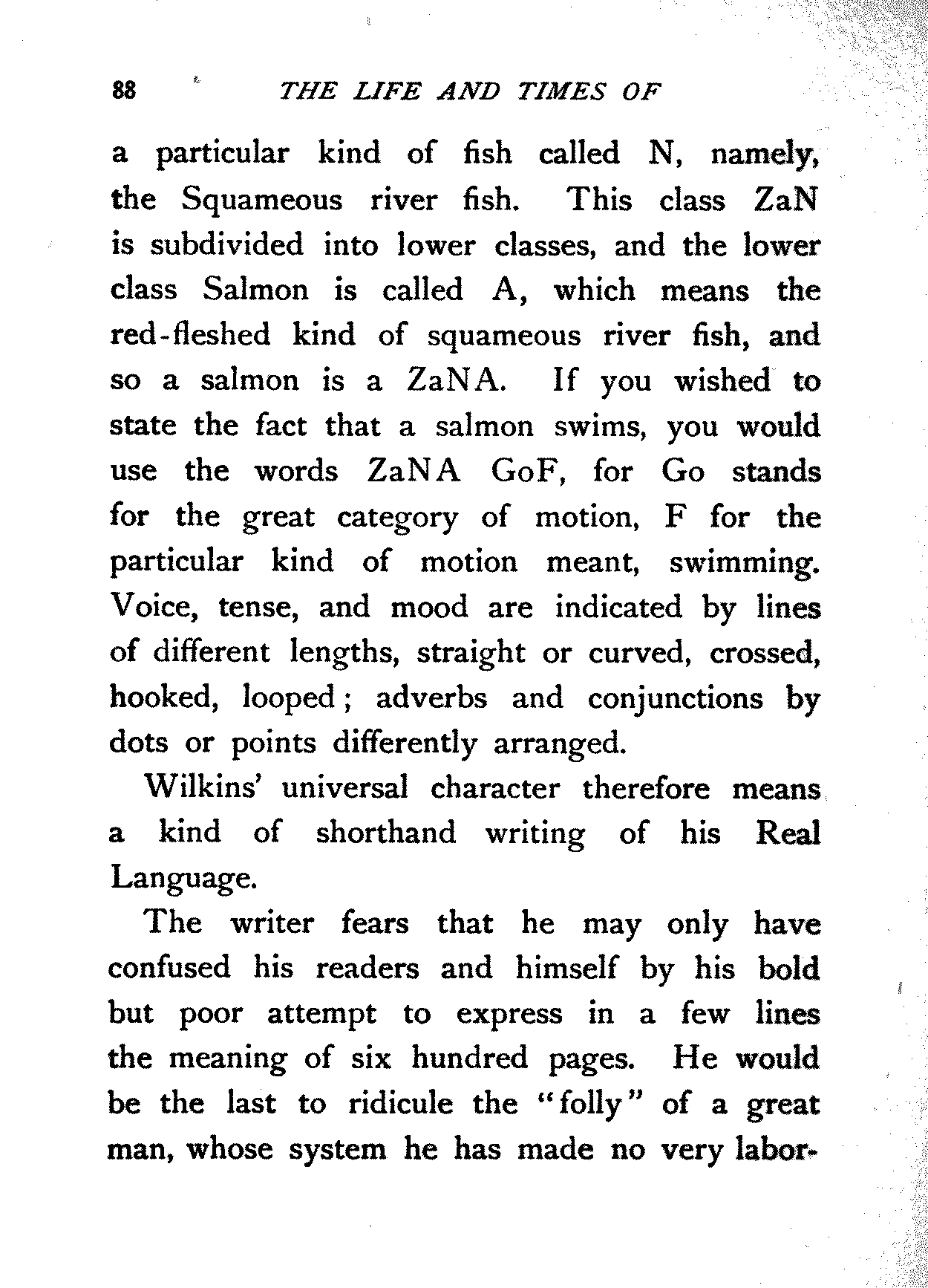 88 THE LIFE AND TIMES OF

a particular kind of fish called N, namely, the Squameous river fish. This class ZaN is subdivided into lower classes, and the lower class Salmon is called A, which means the red-fleshed kind of squameous river fish, and so a salmon is a ZaNA. If you wished to state the fact that a salmon swims, you would use the words ZaNA GoF, for Go stands for the great category of motion, F for the particular kind of motion meant, swimming. Voice, tense, and mood are indicated by lines of different lengths, straight or curved, crossed, hooked, looped; adverbs and conjunctions by dots or points differently arranged.

Wilkins' universal character therefore means a kind of shorthand writing of his Real Language.

The writer fears that he may only have confused his readers and himself by his bold but poor attempt to express in a few lines the meaning of six hundred pages. He would be the last to ridicule the "folly" of a great man, whose system he has made no very labor-